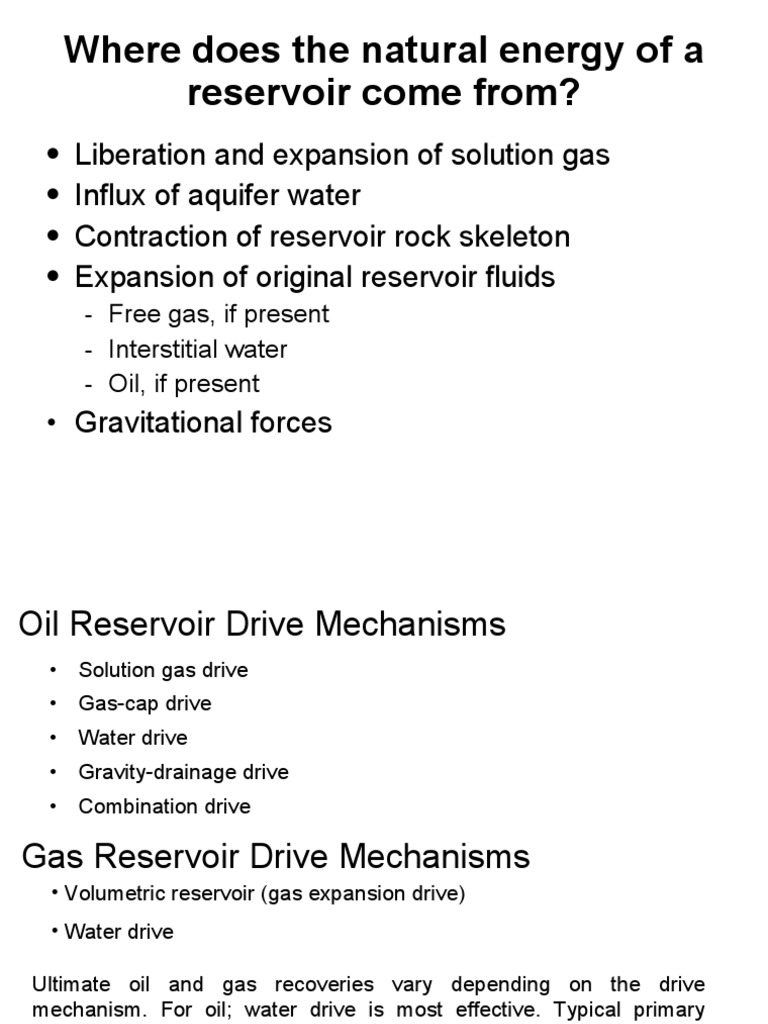 Where does the natural energy of a reservoir come from?

• Liberation and expansion of solution gas
• Influx of aquifer water
• Contraction of reservoir rock skeleton
• Expansion of original reservoir fluids
- Free gas, if present
- Interstitial water
- Oil, if present
• Gravitational forces

Oil Reservoir Drive Mechanisms

• Solution gas drive
• Gas-cap drive
• Water drive
• Gravity-drainage drive
• Combination drive

Gas Reservoir Drive Mechanisms

• Volumetric reservoir (gas expansion drive)
• Water drive

Ultimate oil and gas recoveries vary depending on the drive mechanism. For oil; water drive is most effective. Typical primary